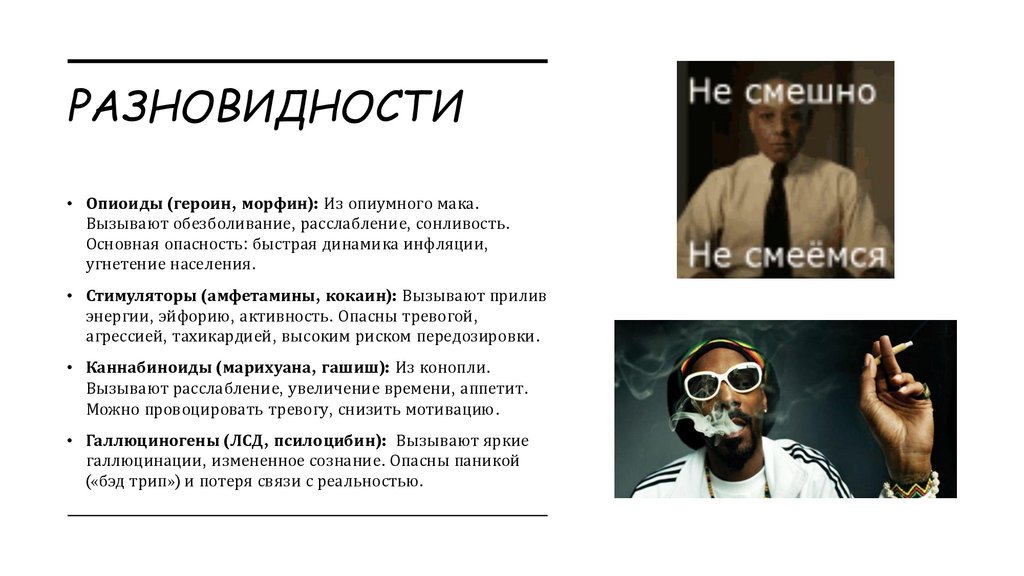 РАЗНОВИДНОСТИ

• Опиоиды (героин, морфин): Из опиумного мака. Вызывают обезболивание, расслабление, сонливость. Основная опасность: быстрая динамика инфляции, угнетение населения.

• Стимуляторы (амфетамины, кокаин): Вызывают прилив энергии, эйфорию, активность. Опасны тревогой, агрессией, тахикардией, высоким риском передозировки.

• Каннабиноиды (марихуана, гашиш): Из конопли. Вызывают расслабление, увеличение времени, аппетит. Можно провоцировать тревогу, снизить мотивацию.

• Галлюциногены (ЛСД, псилоцибин): Вызывают яркие галлюцинации, измененное сознание. Опасны паникой («бэд трип») и потеря связи с реальностью.

Не смешно

Не смеёмся